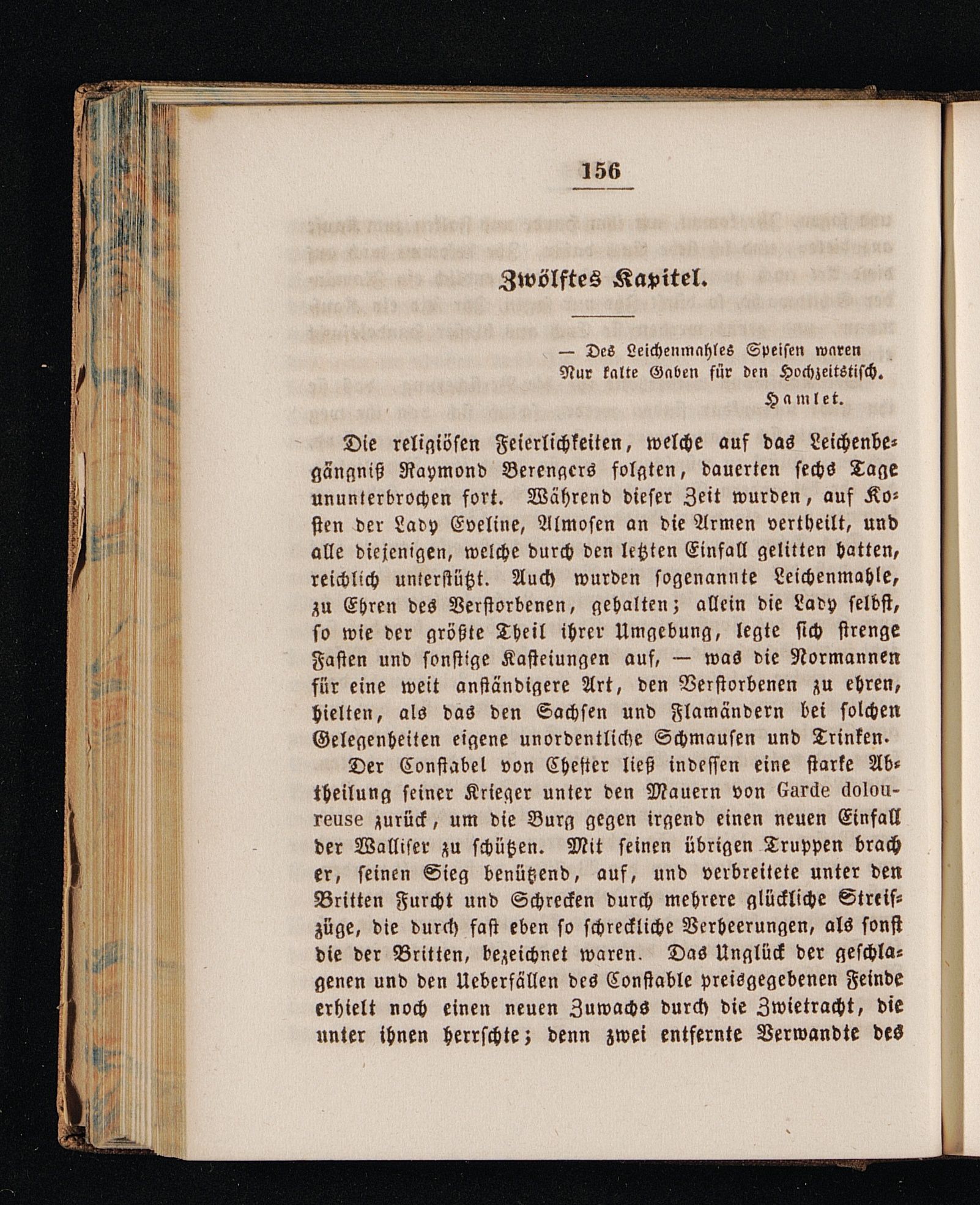 156

Zwölftes Kapitel.

— Des Leichenmahles Speisen waren
Nur kalte Gaben für den Hochzeitstisch.
Hamlet.

Die religiösen Feierlichkeiten, welche auf das Leichenbegängniß Raymond Berengers folgten, dauerten sechs Tage ununterbrochen fort. Während dieser Zeit wurden, auf Kosten der Lady Eveline, Almosen an die Armen vertheilt, und alle diejenigen, welche durch den letzten Einfall gelitten hatten, reichlich unterstützt. Auch wurden sogenannte Leichenmahle, zu Ehren des Verstorbenen, gehalten; allein die Lady selbst, so wie der größte Theil ihrer Umgebung, legte sich strenge Fasten und sonstige Kasteiungen auf, — was die Normannen für eine weit anständigere Art, den Verstorbenen zu ehren, hielten, als das den Sachsen und Flamändern bei solchen Gelegenheiten eigene unordentliche Schmausen und Trinken.

Der Constabel von Chester ließ indessen eine starke Abtheilung seiner Krieger unter den Mauern von Garde doloureuse zurück, um die Burg gegen irgend einen neuen Einfall der Walliser zu schützen. Mit seinen übrigen Truppen brach er, seinen Sieg benützend, auf, und verbreitete unter den Britten Furcht und Schrecken durch mehrere glückliche Streifzüge, die durch fast eben so schreckliche Verheerungen, als sonst die der Britten, bezeichnet waren. Das Unglück der geschlagenen und den Ueberfällen des Constable preisgegebenen Feinde erhielt noch einen neuen Zuwachs durch die Zwietracht, die unter ihnen herrschte; denn zwei entfernte Verwandte des